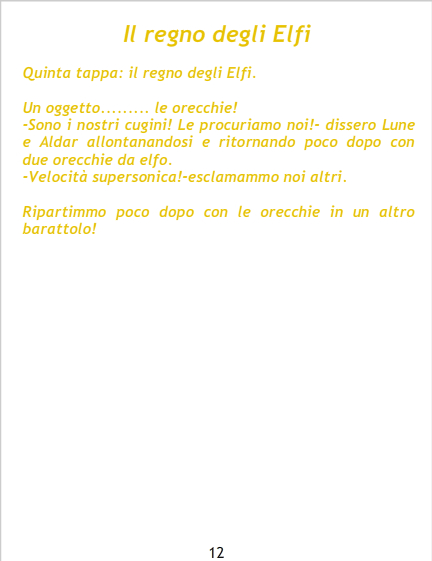 Il regno degli Elfi

Quinta tappa: il regno degli Elfi.

Un oggetto......... le orecchie!
-Sono i nostri cugini! Le procuriamo noi!- dissero Lune e Aldar allontanandosi e ritornando poco dopo con due orecchie da elfo.
-Velocità supersonica!-esclamammo noi altri.

Ripartimmo poco dopo con le orecchie in un altro barattolo!

12